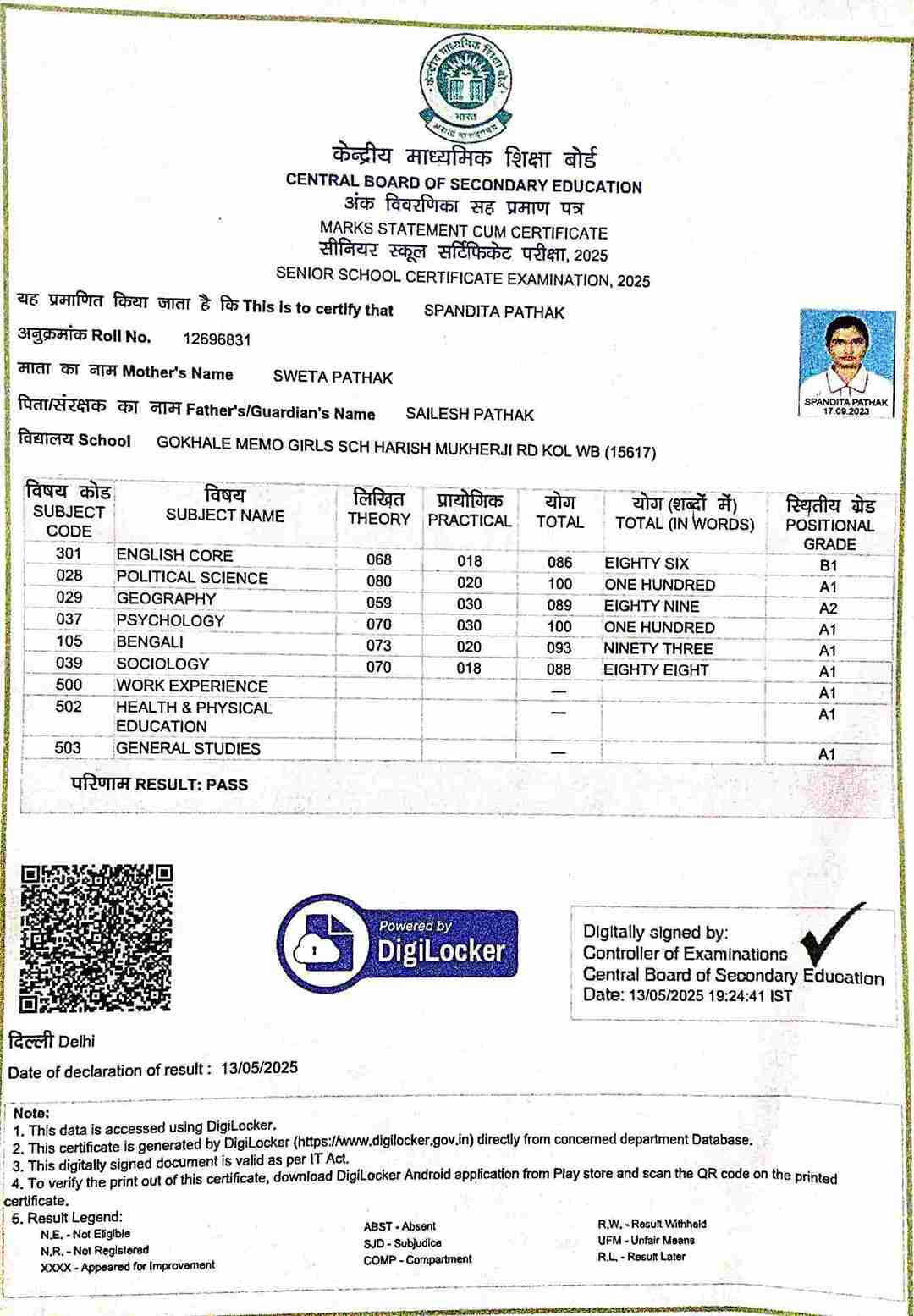 केन्द्रीय माध्यमिक शिक्षा बोर्ड
भारत
असतो मा सद्गमय

केन्द्रीय माध्यमिक शिक्षा बोर्ड
CENTRAL BOARD OF SECONDARY EDUCATION
अंक विवरणिका सह प्रमाण पत्र
MARKS STATEMENT CUM CERTIFICATE
सीनियर स्कूल सर्टिफिकेट परीक्षा, 2025
SENIOR SCHOOL CERTIFICATE EXAMINATION, 2025

यह प्रमाणित किया जाता है कि This is to certify that SPANDITA PATHAK
अनुक्रमांक Roll No. 12696831
माता का नाम Mother's Name SWETA PATHAK
पिता/संरक्षक का नाम Father's/Guardian's Name SAILESH PATHAK
विद्यालय School GOKHALE MEMO GIRLS SCH HARISH MUKHERJI RD KOL WB (15617)

SPANDITA PATHAK
17.09.2023

| विषय कोड SUBJECT CODE | विषय SUBJECT NAME | लिखित THEORY | प्रायोगिक PRACTICAL | योग TOTAL | योग (शब्दों में) TOTAL (IN WORDS) | स्थितीय ग्रेड POSITIONAL GRADE |
|---|---|---|---|---|---|---|
| 301 | ENGLISH CORE | 068 | 018 | 086 | EIGHTY SIX | B1 |
| 028 | POLITICAL SCIENCE | 080 | 020 | 100 | ONE HUNDRED | A1 |
| 029 | GEOGRAPHY | 059 | 030 | 089 | EIGHTY NINE | A2 |
| 037 | PSYCHOLOGY | 070 | 030 | 100 | ONE HUNDRED | A1 |
| 105 | BENGALI | 073 | 020 | 093 | NINETY THREE | A1 |
| 039 | SOCIOLOGY | 070 | 018 | 088 | EIGHTY EIGHT | A1 |
| 500 | WORK EXPERIENCE | | | — | | A1 |
| 502 | HEALTH & PHYSICAL EDUCATION | | | — | | A1 |
| 503 | GENERAL STUDIES | | | — | | A1 |

परिणाम RESULT: PASS

Powered by DigiLocker

Digitally signed by:
Controller of Examinations
Central Board of Secondary Education
Date: 13/05/2025 19:24:41 IST

दिल्ली Delhi
Date of declaration of result : 13/05/2025

Note:
1. This data is accessed using DigiLocker.
2. This certificate is generated by DigiLocker (https://www.digilocker.gov.in) directly from concerned department Database.
3. This digitally signed document is valid as per IT Act.
4. To verify the print out of this certificate, download DigiLocker Android application from Play store and scan the QR code on the printed certificate.
5. Result Legend:
N.E. - Not Eligible
N.R. - Not Registered
XXXX - Appeared for Improvement
ABST - Absent
SJD - Subjudice
COMP - Compartment
R.W. - Result Withheld
UFM - Unfair Means
R.L. - Result Later